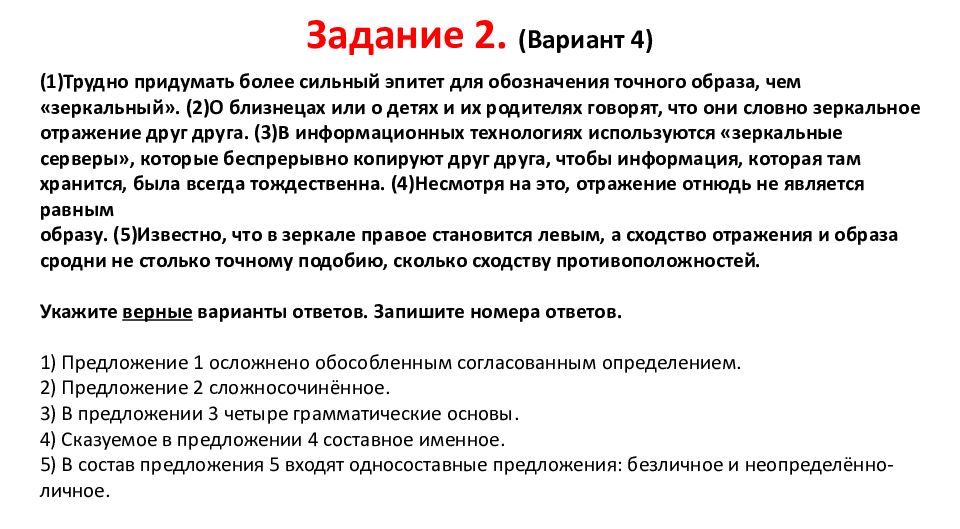 Задание 2. (Вариант 4)

(1)Трудно придумать более сильный эпитет для обозначения точного образа, чем «зеркальный». (2)О близнецах или о детях и их родителях говорят, что они словно зеркальное отражение друг друга. (3)В информационных технологиях используются «зеркальные серверы», которые беспрерывно копируют друг друга, чтобы информация, которая там хранится, была всегда тождественна. (4)Несмотря на это, отражение отнюдь не является равным
образу. (5)Известно, что в зеркале правое становится левым, а сходство отражения и образа сродни не столько точному подобию, сколько сходству противоположностей.

Укажите верные варианты ответов. Запишите номера ответов.

1) Предложение 1 осложнено обособленным согласованным определением.
2) Предложение 2 сложносочинённое.
3) В предложении 3 четыре грамматические основы.
4) Сказуемое в предложении 4 составное именное.
5) В состав предложения 5 входят односоставные предложения: безличное и неопределённо-личное.